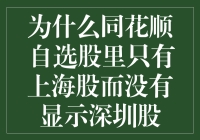 为什么同花顺自选股里只有上海股而没有显示深圳股